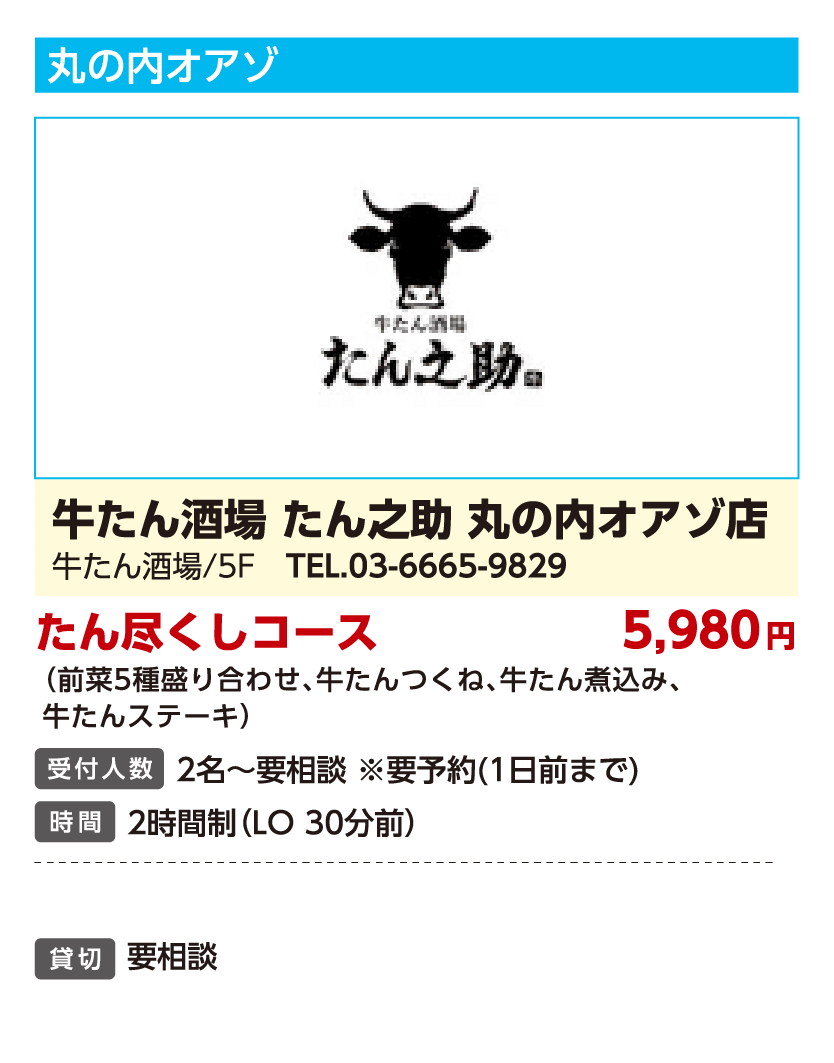 丸の内オアゾ

牛たん酒場
たん之助

牛たん酒場 たん之助 丸の内オアゾ店
牛たん酒場/5F　TEL.03-6665-9829

たん尽くしコース　5,980円
（前菜5種盛り合わせ、牛たんつくね、牛たん煮込み、牛たんステーキ）

受付人数　2名～要相談 ※要予約(1日前まで)

時間　2時間制（LO 30分前）

貸切　要相談